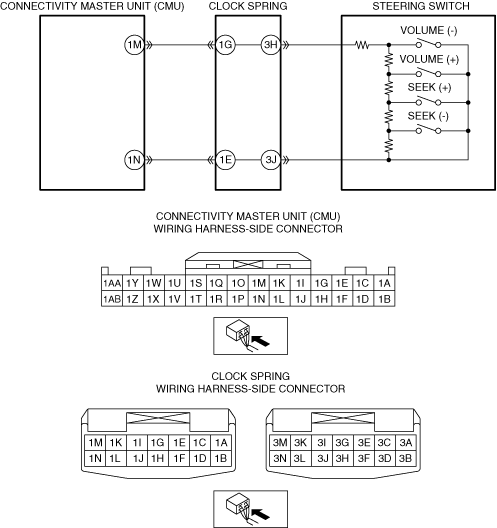 CONNECTIVITY MASTER UNIT (CMU)

CLOCK SPRING

STEERING SWITCH

1M

1G

3H

VOLUME (-)

VOLUME (+)

SEEK (+)

SEEK (-)

1N

1E

3J

CONNECTIVITY MASTER UNIT (CMU)
WIRING HARNESS-SIDE CONNECTOR

| 1AA | 1Y | 1W | 1U | 1S | 1Q | 1O | 1M | 1K | 1I | 1G | 1E | 1C | 1A |
|---|---|---|---|---|---|---|---|---|---|---|---|---|---|
| 1AB | 1Z | 1X | 1V | 1T | 1R | 1P | 1N | 1L | 1J | 1H | 1F | 1D | 1B |

CLOCK SPRING
WIRING HARNESS-SIDE CONNECTOR

| 1M | 1K | 1I | 1G | 1E | 1C | 1A |
|---|---|---|---|---|---|---|
| 1N | 1L | 1J | 1H | 1F | 1D | 1B |

| 3M | 3K | 3I | 3G | 3E | 3C | 3A |
|---|---|---|---|---|---|---|
| 3N | 3L | 3J | 3H | 3F | 3D | 3B |